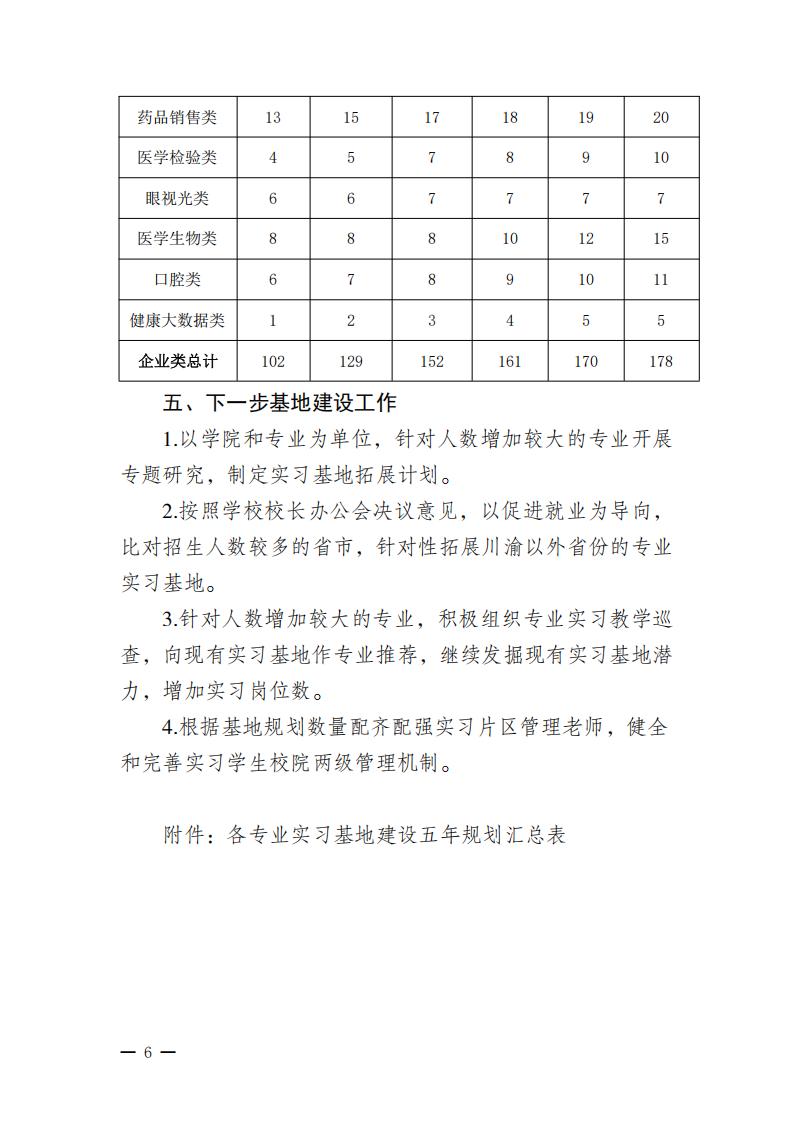 | 药品销售类 | 13 | 15 | 17 | 18 | 19 | 20 |
|---|---|---|---|---|---|---|
| 医学检验类 | 4 | 5 | 7 | 8 | 9 | 10 |
| 眼视光类 | 6 | 6 | 7 | 7 | 7 | 7 |
| 医学生物类 | 8 | 8 | 8 | 10 | 12 | 15 |
| 口腔类 | 6 | 7 | 8 | 9 | 10 | 11 |
| 健康大数据类 | 1 | 2 | 3 | 4 | 5 | 5 |
| 企业类总计 | 102 | 129 | 152 | 161 | 170 | 178 |

五、下一步基地建设工作

1.以学院和专业为单位，针对人数增加较大的专业开展专题研究，制定实习基地拓展计划。

2.按照学校校长办公会决议意见，以促进就业为导向，比对招生人数较多的省市，针对性拓展川渝以外省份的专业实习基地。

3.针对人数增加较大的专业，积极组织专业实习教学巡查，向现有实习基地作专业推荐，继续发掘现有实习基地潜力，增加实习岗位数。

4.根据基地规划数量配齐配强实习片区管理老师，健全和完善实习学生校院两级管理机制。

附件：各专业实习基地建设五年规划汇总表

— 6 —